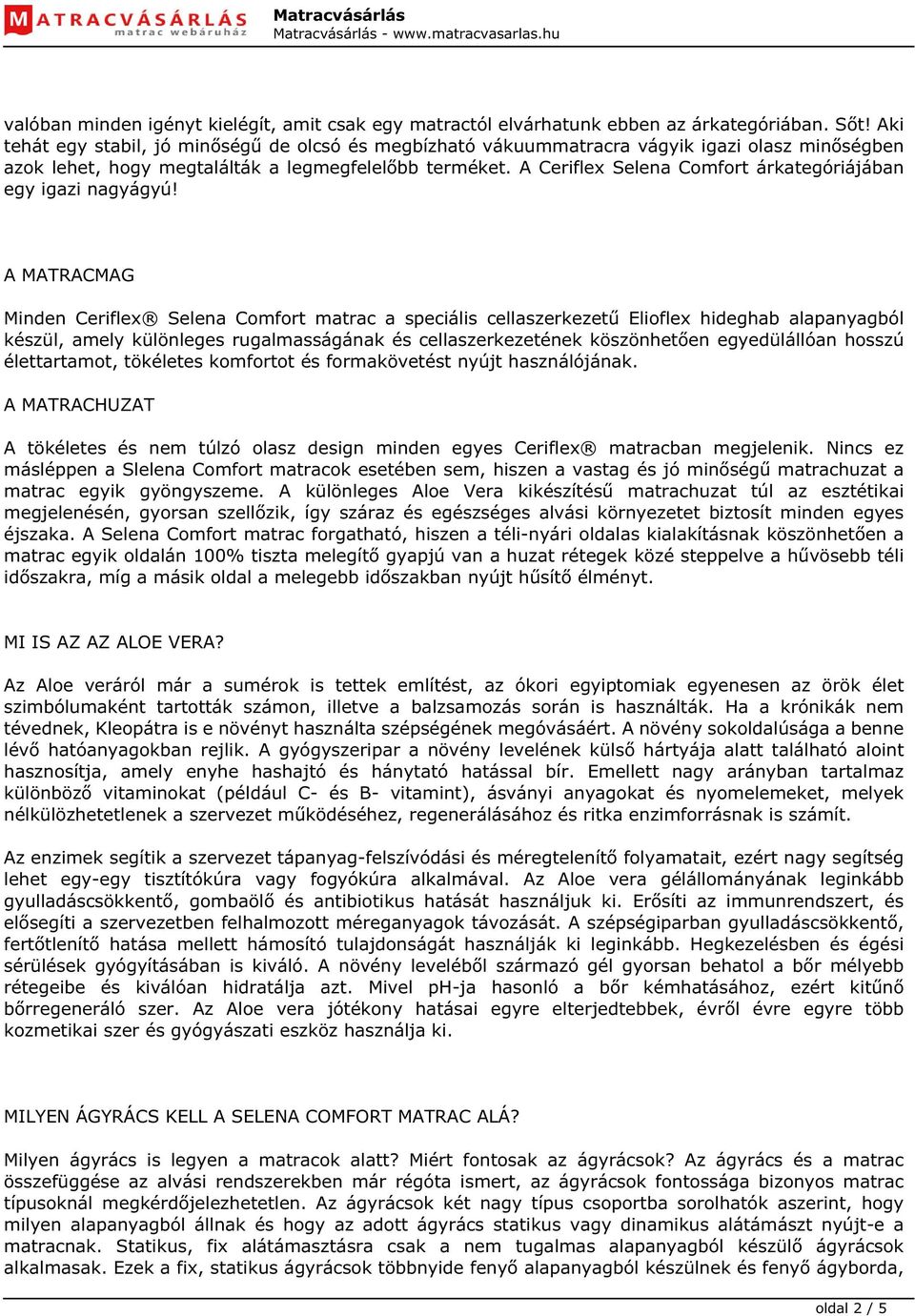 MATRACVÁSÁRLÁS
matrac webáruház

Matracvásárlás
Matracvásárlás - www.matracvasarlas.hu

valóban minden igényt kielégít, amit csak egy matractól elvárhatunk ebben az árkategóriában. Sőt! Aki tehát egy stabil, jó minőségű de olcsó és megbízható vákuummatracra vágyik igazi olasz minőségben azok lehet, hogy megtalálták a legmegfelelőbb terméket. A Ceriflex Selena Comfort árkategóriájában egy igazi nagyágyú!

A MATRACMAG

Minden Ceriflex® Selena Comfort matrac a speciális cellaszerkezetű Elioflex hideghab alapanyagból készül, amely különleges rugalmasságának és cellaszerkezetének köszönhetően egyedülállóan hosszú élettartamot, tökéletes komfortot és formakövetést nyújt használójának.

A MATRACHUZAT

A tökéletes és nem túlzó olasz design minden egyes Ceriflex® matracban megjelenik. Nincs ez másléppen a Slelena Comfort matracok esetében sem, hiszen a vastag és jó minőségű matrachuzat a matrac egyik gyöngyszeme. A különleges Aloe Vera kikészítésű matrachuzat túl az esztétikai megjelenésén, gyorsan szellőzik, így száraz és egészséges alvási környezetet biztosít minden egyes éjszaka. A Selena Comfort matrac forgatható, hiszen a téli-nyári oldalas kialakításnak köszönhetően a matrac egyik oldalán 100% tiszta melegítő gyapjú van a huzat rétegek közé steppelve a hűvösebb téli időszakra, míg a másik oldal a melegebb időszakban nyújt hűsítő élményt.

MI IS AZ AZ ALOE VERA?

Az Aloe veráról már a sumérok is tettek említést, az ókori egyiptomiak egyenesen az örök élet szimbólumaként tartották számon, illetve a balzsamozás során is használták. Ha a krónikák nem tévednek, Kleopátra is e növényt használta szépségének megóvásáért. A növény sokoldalúsága a benne lévő hatóanyagokban rejlik. A gyógyszeripar a növény levelének külső hártyája alatt található aloint hasznosítja, amely enyhe hashajtó és hánytató hatással bír. Emellett nagy arányban tartalmaz különböző vitaminokat (például C- és B- vitamint), ásványi anyagokat és nyomelemeket, melyek nélkülözhetetlenek a szervezet működéséhez, regenerálásához és ritka enzimforrásnak is számít.

Az enzimek segítik a szervezet tápanyag-felszívódási és méregtelenítő folyamatait, ezért nagy segítség lehet egy-egy tisztítókúra vagy fogyókúra alkalmával. Az Aloe vera gélállományának leginkább gyulladáscsökkentő, gombaölő és antibiotikus hatását használjuk ki. Erősíti az immunrendszert, és elősegíti a szervezetben felhalmozott méreganyagok távozását. A szépségiparban gyulladáscsökkentő, fertőtlenítő hatása mellett hámosító tulajdonságát használják ki leginkább. Hegkezelésben és égési sérülések gyógyításában is kiváló. A növény leveléből származó gél gyorsan behatol a bőr mélyebb rétegeibe és kiválóan hidratálja azt. Mivel pH-ja hasonló a bőr kémhatásához, ezért kitűnő bőrregeneráló szer. Az Aloe vera jótékony hatásai egyre elterjedtebbek, évről évre egyre több kozmetikai szer és gyógyászati eszköz használja ki.

MILYEN ÁGYRÁCS KELL A SELENA COMFORT MATRAC ALÁ?

Milyen ágyrács is legyen a matracok alatt? Miért fontosak az ágyrácsok? Az ágyrács és a matrac összefüggése az alvási rendszerekben már régóta ismert, az ágyrácsok fontossága bizonyos matrac típusoknál megkérdőjelezhetetlen. Az ágyrácsok két nagy típus csoportba sorolhatók aszerint, hogy milyen alapanyagból állnak és hogy az adott ágyrács statikus vagy dinamikus alátámaszt nyújt-e a matracnak. Statikus, fix alátámasztásra csak a nem tugalmas alapanyagból készülő ágyrácsok alkalmasak. Ezek a fix, statikus ágyrácsok többnyide fenyő alapanyagból készülnek és fenyő ágyborda,

oldal 2 / 5